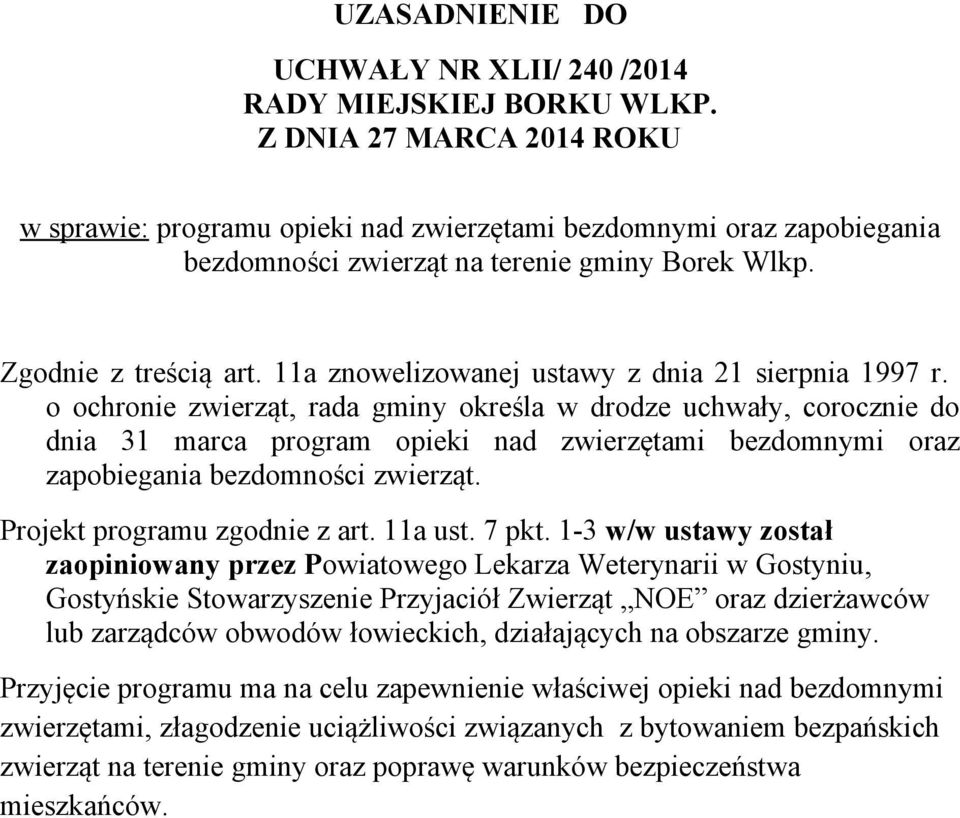 UZASADNIENIE DO

UCHWAŁY NR XLII/ 240 /2014
RADY MIEJSKIEJ BORKU WLKP.
Z DNIA 27 MARCA 2014 ROKU

w sprawie: programu opieki nad zwierzętami bezdomnymi oraz zapobiegania bezdomności zwierząt na terenie gminy Borek Wlkp.

Zgodnie z treścią art. 11a znowelizowanej ustawy z dnia 21 sierpnia 1997 r. o ochronie zwierząt, rada gminy określa w drodze uchwały, corocznie do dnia 31 marca program opieki nad zwierzętami bezdomnymi oraz zapobiegania bezdomności zwierząt.

Projekt programu zgodnie z art. 11a ust. 7 pkt. 1-3 w/w ustawy został zaopiniowany przez Powiatowego Lekarza Weterynarii w Gostyniu, Gostyńskie Stowarzyszenie Przyjaciół Zwierząt „NOE” oraz dzierżawców lub zarządców obwodów łowieckich, działających na obszarze gminy.

Przyjęcie programu ma na celu zapewnienie właściwej opieki nad bezdomnymi zwierzętami, złagodzenie uciążliwości związanych z bytowaniem bezpańskich zwierząt na terenie gminy oraz poprawę warunków bezpieczeństwa mieszkańców.